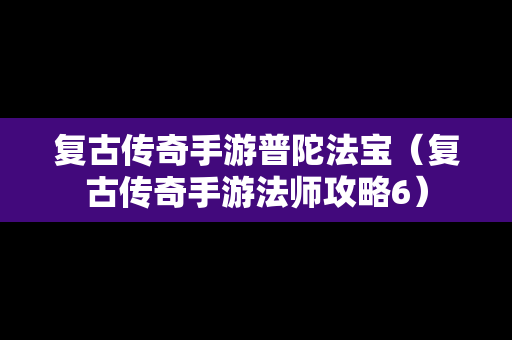 复古传奇手游普陀法宝（复古传奇手游法师攻略6）